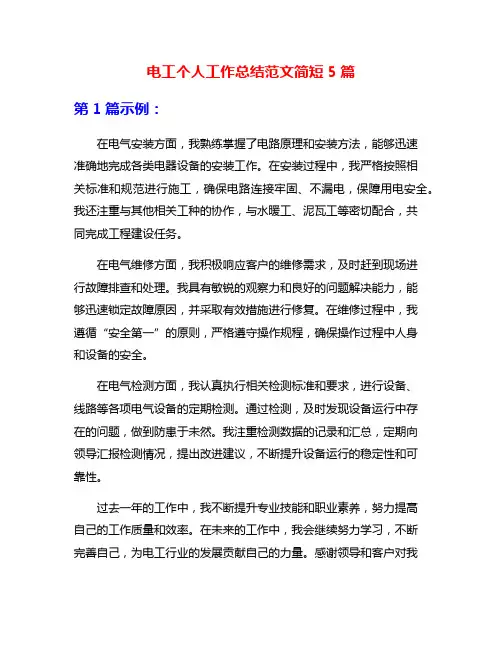 电工个人工作总结范文简短 5 篇

第 1 篇示例：

在电气安装方面，我熟练掌握了电路原理和安装方法，能够迅速准确地完成各类电器设备的安装工作。在安装过程中，我严格按照相关标准和规范进行施工，确保电路连接牢固、不漏电，保障用电安全。我还注重与其他相关工种的协作，与水暖工、泥瓦工等密切配合，共同完成工程建设任务。

在电气维修方面，我积极响应客户的维修需求，及时赶到现场进行故障排查和处理。我具有敏锐的观察力和良好的问题解决能力，能够迅速锁定故障原因，并采取有效措施进行修复。在维修过程中，我遵循“安全第一”的原则，严格遵守操作规程，确保操作过程中人身和设备的安全。

在电气检测方面，我认真执行相关检测标准和要求，进行设备、线路等各项电气设备的定期检测。通过检测，及时发现设备运行中存在的问题，做到防患于未然。我注重检测数据的记录和汇总，定期向领导汇报检测情况，提出改进建议，不断提升设备运行的稳定性和可靠性。

过去一年的工作中，我不断提升专业技能和职业素养，努力提高自己的工作质量和效率。在未来的工作中，我会继续努力学习，不断完善自己，为电工行业的发展贡献自己的力量。感谢领导和客户对我